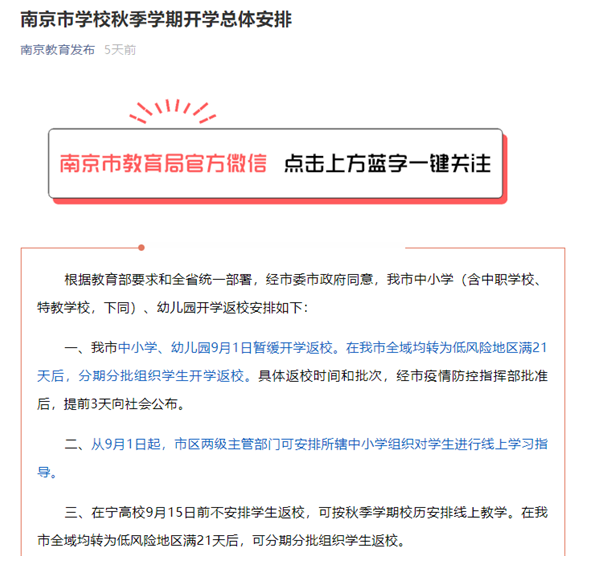 南京市学校秋季学期开学总体安排

南京教育发布 5天前

南京市教育局官方微信 点击上方蓝字一键关注

根据教育部要求和全省统一部署，经市委市政府同意，我市中小学（含中职学校、特教学校，下同）、幼儿园开学返校安排如下：

一、我市中小学、幼儿园9月1日暂缓开学返校。在我市全域均转为低风险地区满21天后，分期分批组织学生开学返校。具体返校时间和批次，经市疫情防控指挥部批准后，提前3天向社会公布。

二、从9月1日起，市区两级主管部门可安排所辖中小学组织对学生进行线上学习指导。

三、在宁高校9月15日前不安排学生返校，可按秋季学期校历安排线上教学。在我市全域均转为低风险地区满21天后，可分期分批组织学生返校。